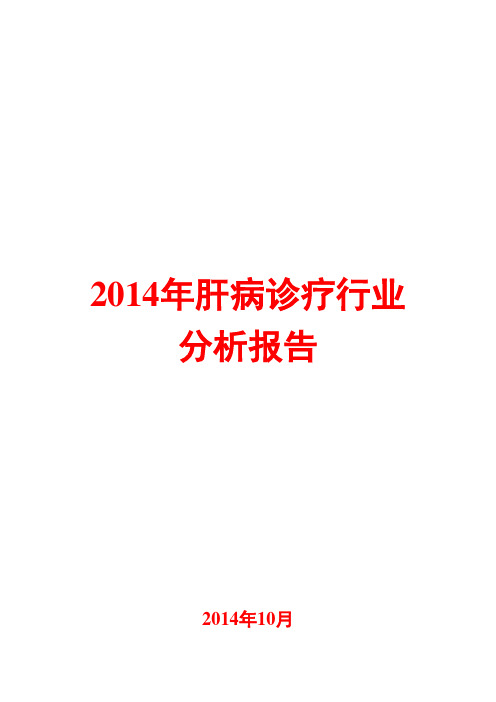 2014年肝病诊疗行业分析报告

2014年10月